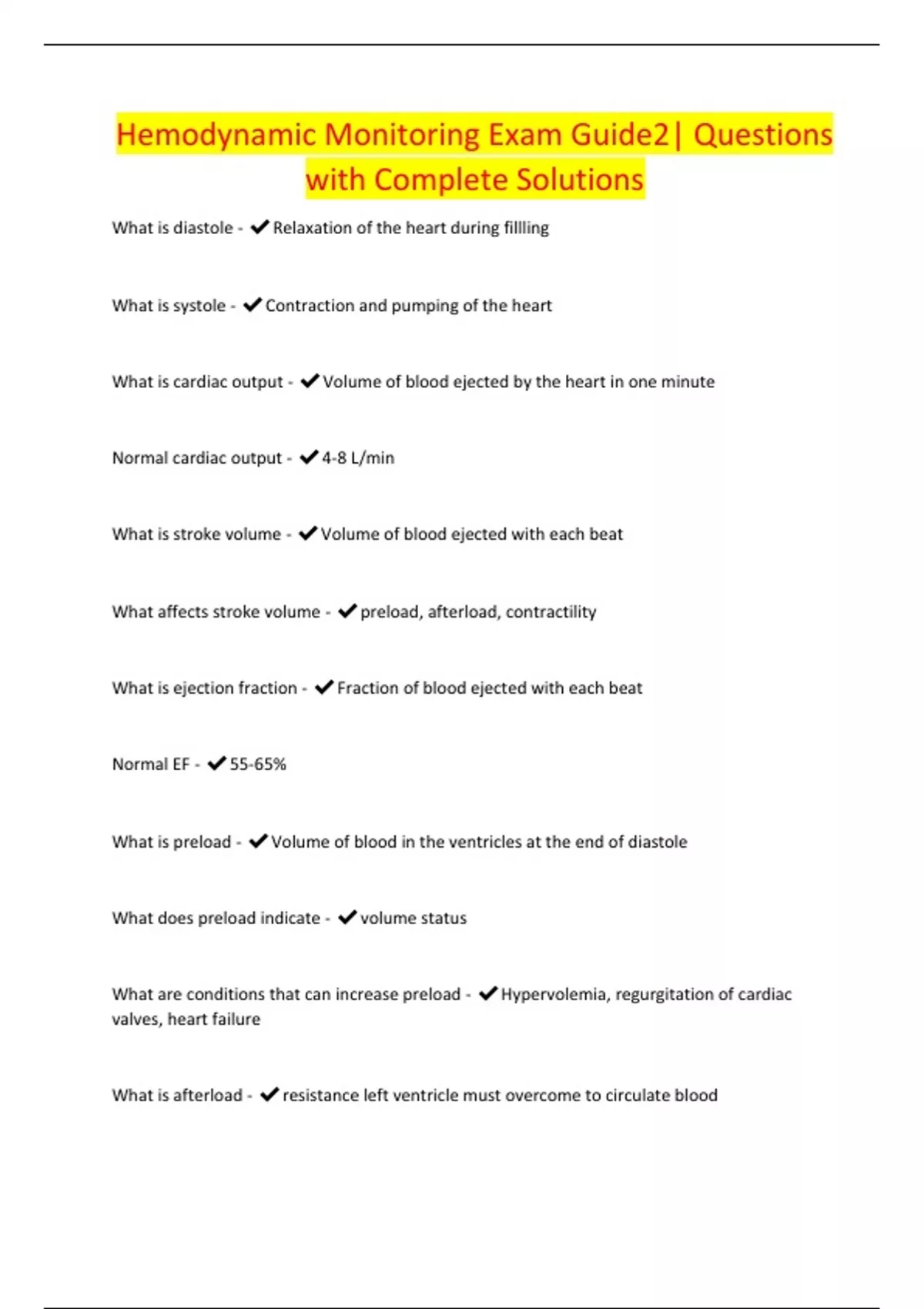 Hemodynamic Monitoring Exam Guide2| Questions with Complete Solutions

What is diastole - ✔Relaxation of the heart during fillling

What is systole - ✔Contraction and pumping of the heart

What is cardiac output - ✔Volume of blood ejected by the heart in one minute

Normal cardiac output - ✔4-8 L/min

What is stroke volume - ✔Volume of blood ejected with each beat

What affects stroke volume - ✔preload, afterload, contractility

What is ejection fraction - ✔Fraction of blood ejected with each beat

Normal EF - ✔55-65%

What is preload - ✔Volume of blood in the ventricles at the end of diastole

What does preload indicate - ✔volume status

What are conditions that can increase preload - ✔Hypervolemia, regurgitation of cardiac valves, heart failure

What is afterload - ✔resistance left ventricle must overcome to circulate blood